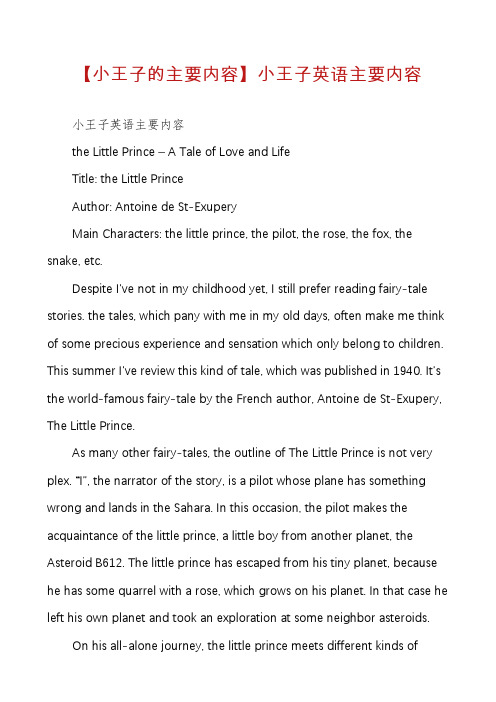 【小王子的主要内容】小王子英语主要内容

小王子英语主要内容

the Little Prince – A Tale of Love and Life

Title: the Little Prince

Author: Antoine de St-Exupery

Main Characters: the little prince, the pilot, the rose, the fox, the snake, etc.

Despite I've not in my childhood yet, I still prefer reading fairy-tale stories. the tales, which pany with me in my old days, often make me think of some precious experience and sensation which only belong to children. This summer I've review this kind of tale, which was published in 1940. It's the world-famous fairy-tale by the French author, Antoine de St-Exupery, The Little Prince.

As many other fairy-tales, the outline of The Little Prince is not very plex. "I", the narrator of the story, is a pilot whose plane has something wrong and lands in the Sahara. In this occasion, the pilot makes the acquaintance of the little prince, a little boy from another planet, the Asteroid B612. The little prince has escaped from his tiny planet, because he has some quarrel with a rose, which grows on his planet. In that case he left his own planet and took an exploration at some neighbor asteroids.

On his all-alone journey, the little prince meets different kinds of